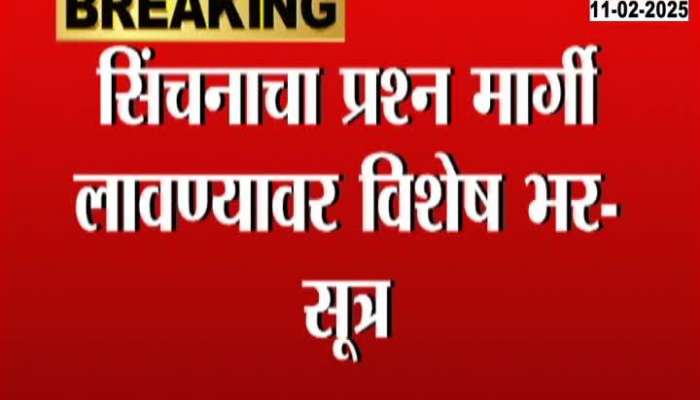 BREAKING

11-02-2025

सिंचनाचा प्रश्न मार्गी लावण्यावर विशेष भर- सूत्र